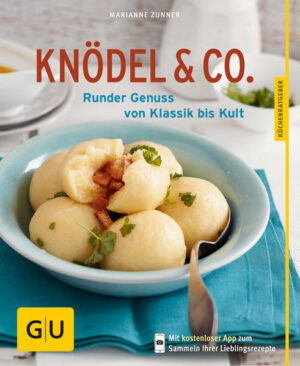 MARIANNE ZUNNER

KNÖDEL & CO.

Runder Genuss von Klassik bis Kult

KÜCHENRATGEBER

GU

Mit kostenloser App zum Sammeln Ihrer Lieblingsrezepte